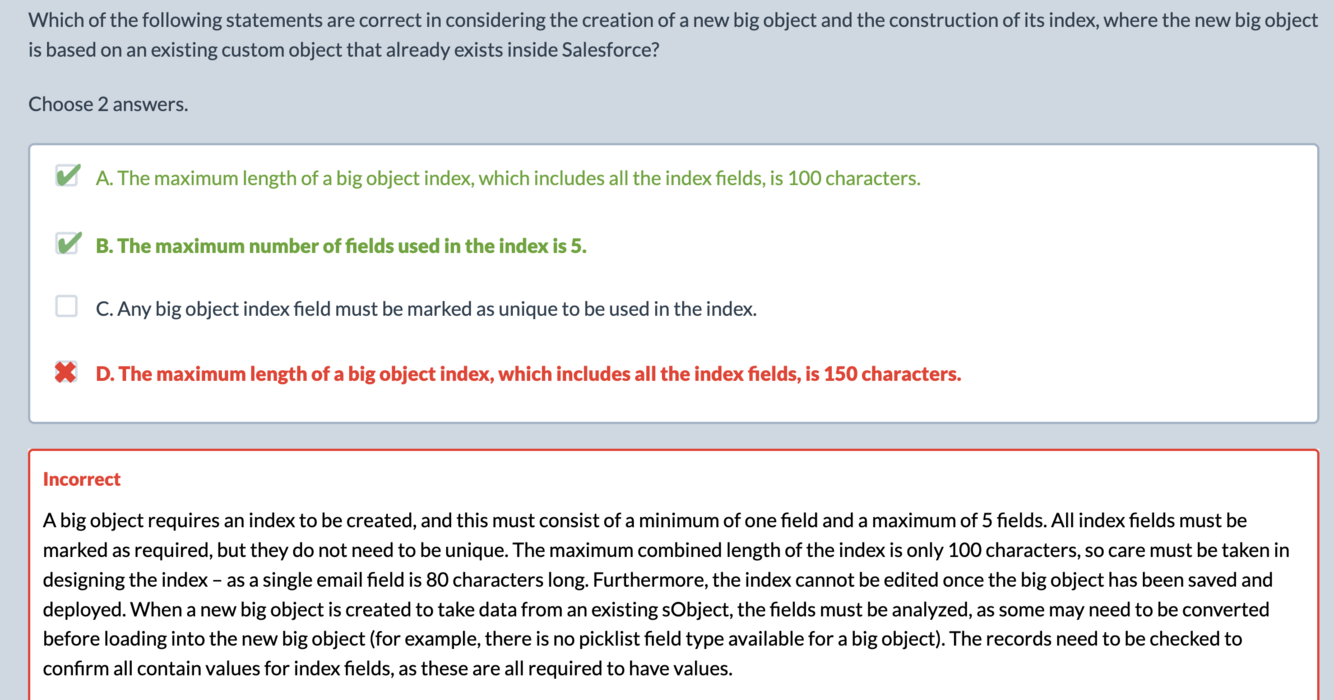 Which of the following statements are correct in considering the creation of a new big object and the construction of its index, where the new big object is based on an existing custom object that already exists inside Salesforce?

Choose 2 answers.

A. The maximum length of a big object index, which includes all the index fields, is 100 characters.

B. The maximum number of fields used in the index is 5.

C. Any big object index field must be marked as unique to be used in the index.

D. The maximum length of a big object index, which includes all the index fields, is 150 characters.

Incorrect

A big object requires an index to be created, and this must consist of a minimum of one field and a maximum of 5 fields. All index fields must be marked as required, but they do not need to be unique. The maximum combined length of the index is only 100 characters, so care must be taken in designing the index – as a single email field is 80 characters long. Furthermore, the index cannot be edited once the big object has been saved and deployed. When a new big object is created to take data from an existing sObject, the fields must be analyzed, as some may need to be converted before loading into the new big object (for example, there is no picklist field type available for a big object). The records need to be checked to confirm all contain values for index fields, as these are all required to have values.